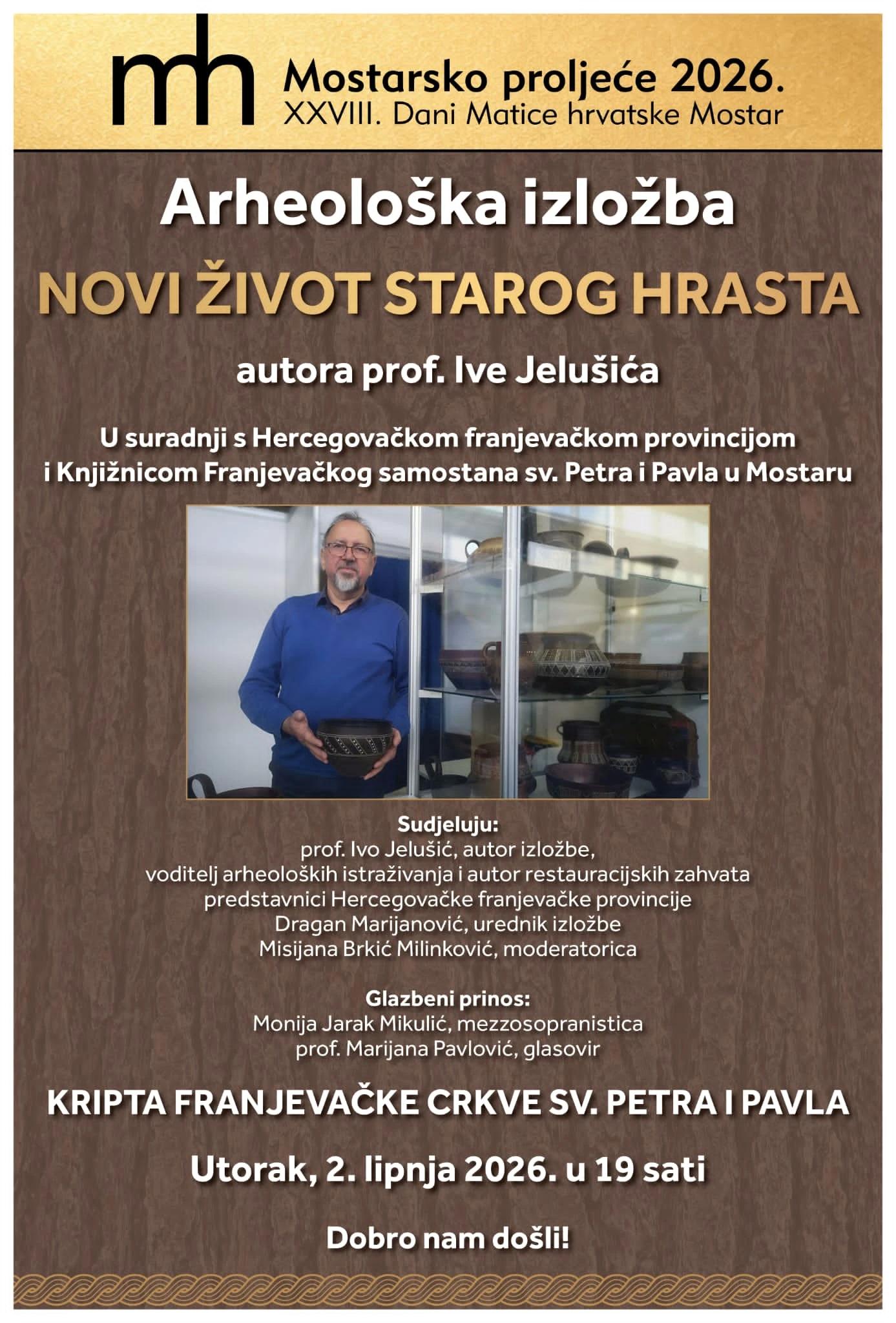 mh

Mostarsko proljeće 2026.
XXVIII. Dani Matice hrvatske Mostar

Arheološka izložba

NOVI ŽIVOT STAROG HRASTA

autora prof. Ive Jelušića

U suradnji s Hercegovačkom franjevačkom provincijom i Knjižnicom Franjevačkog samostana sv. Petra i Pavla u Mostaru

Sudjeluju:
prof. Ivo Jelušić, autor izložbe,
voditelj arheoloških istraživanja i autor restauracijskih zahvata
predstavnici Hercegovačke franjevačke provincije
Dragan Marijanović, urednik izložbe
Misijana Brkić Milinković, moderatorica

Glazbeni prinos:
Monija Jarak Mikulić, mezzosopranistica
prof. Marijana Pavlović, glasovir

KRIPTA FRANJEVAČKE CRKVE SV. PETRA I PAVLA

Utorak, 2. lipnja 2026. u 19 sati

Dobro nam došli!